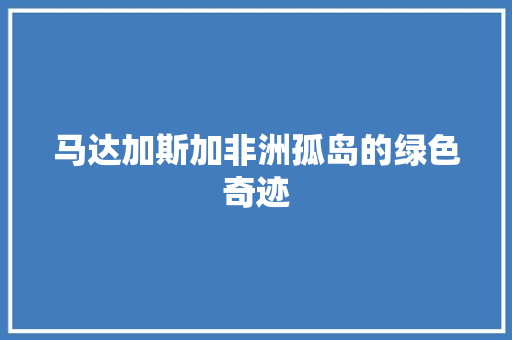 马达加斯加非洲孤岛的绿色奇迹